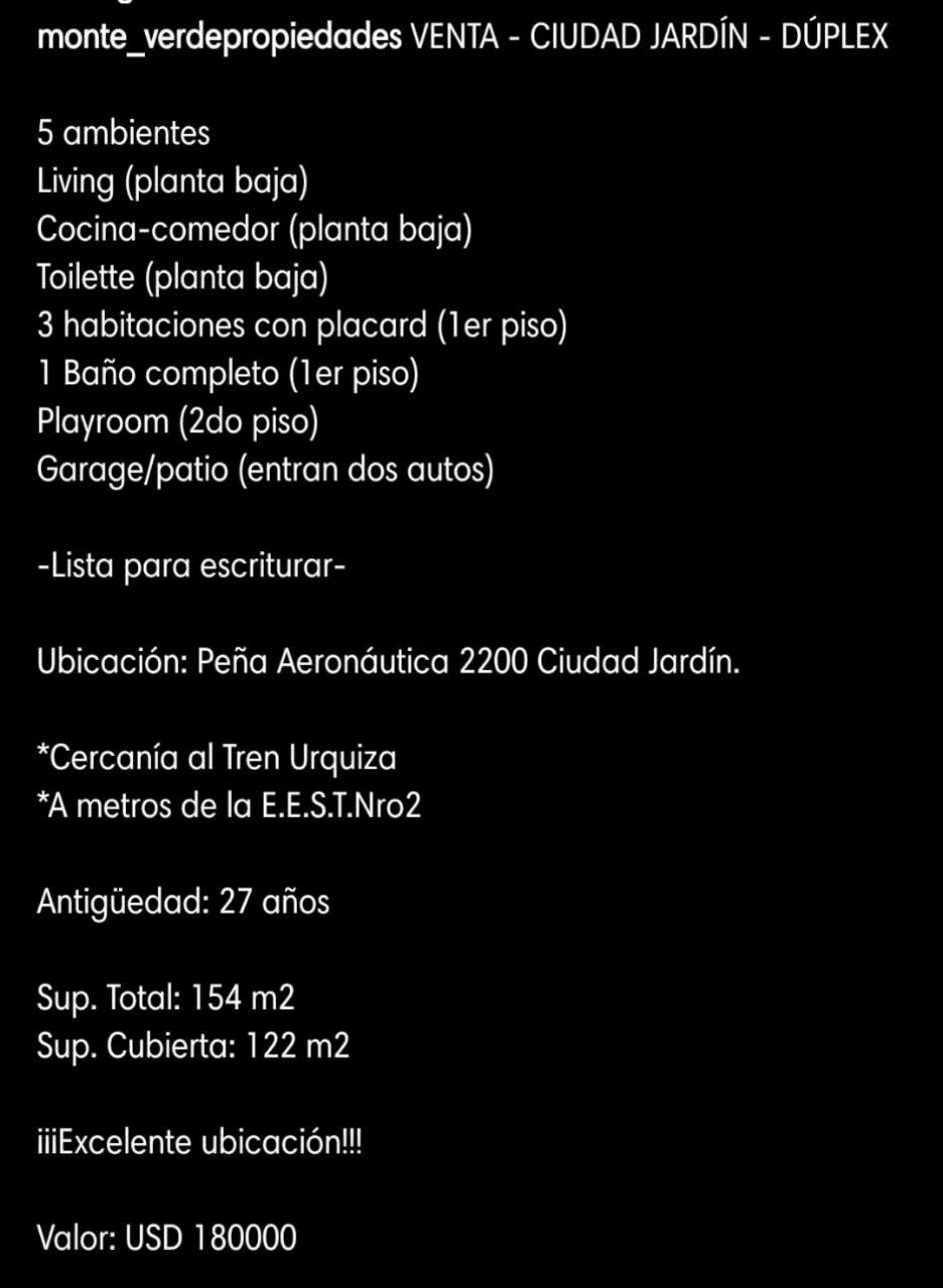 monte_verdepropiedades VENTA - CIUDAD JARDÍN - DÚPLEX

5 ambientes
Living (planta baja)
Cocina-comedor (planta baja)
Toilette (planta baja)
3 habitaciones con placard (1er piso)
1 Baño completo (1er piso)
Playroom (2do piso)
Garage/patio (entran dos autos)

-Lista para escriturar-

Ubicación: Peña Aeronáutica 2200 Ciudad Jardín.

*Cercanía al Tren Urquiza
*A metros de la E.E.S.T.Nro2

Antigüedad: 27 años

Sup. Total: 154 m2
Sup. Cubierta: 122 m2

¡¡¡Excelente ubicación!!!

Valor: USD 180000